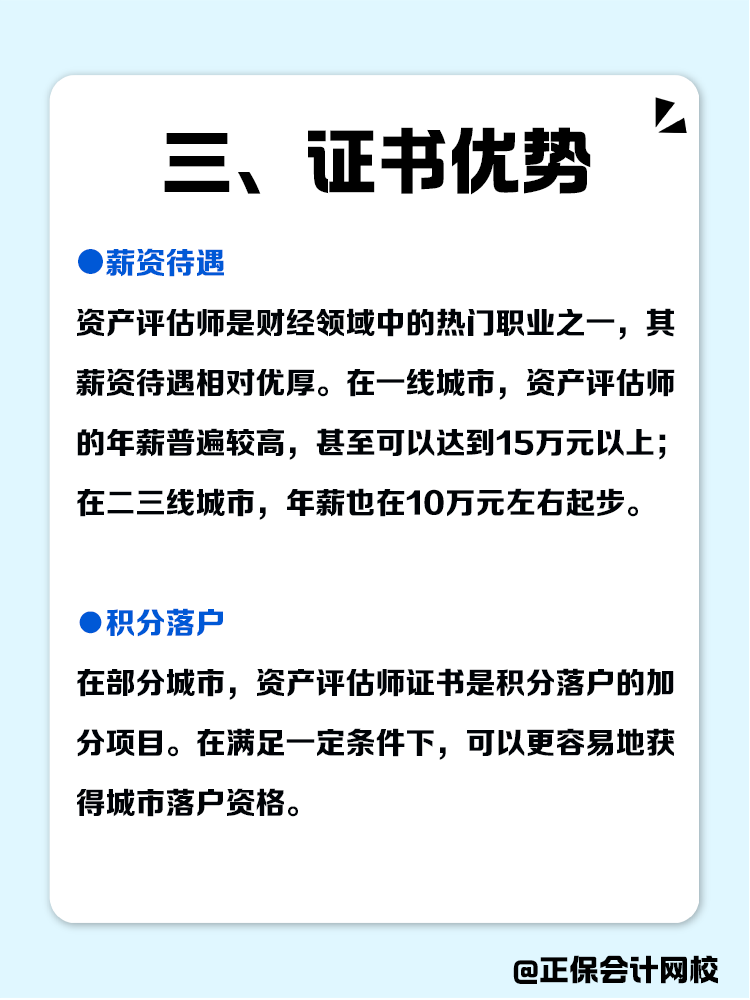 三、证书优势

●薪资待遇

资产评估师是财经领域中的热门职业之一，其薪资待遇相对优厚。在一线城市，资产评估师的年薪普遍较高，甚至可以达到15万元以上；在二三线城市，年薪也在10万元左右起步。

●积分落户

在部分城市，资产评估师证书是积分落户的加分项目。在满足一定条件下，可以更容易地获得城市落户资格。

@正保会计网校